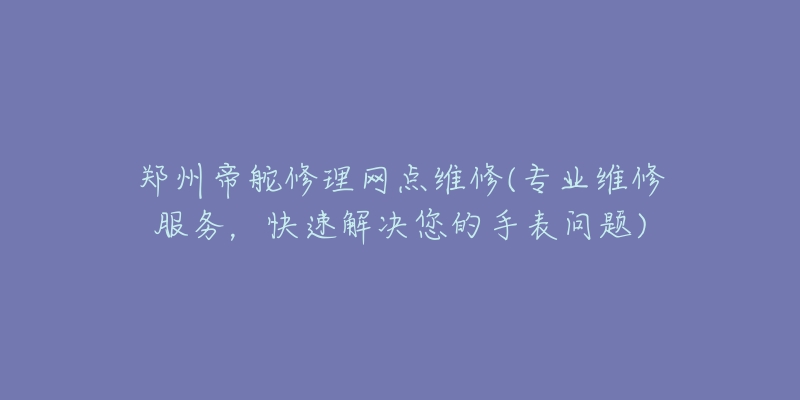 郑州帝舵修理网点维修(专业维修服务，快速解决您的手表问题)